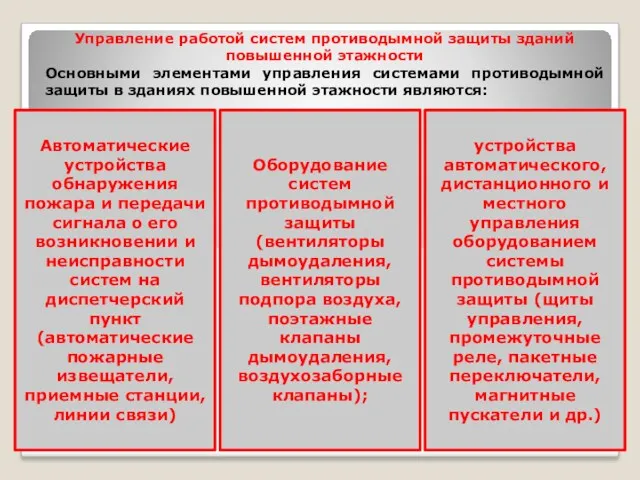 Управление работой систем противодымной защиты зданий повышенной этажности

Основными элементами управления системами противодымной защиты в зданиях повышенной этажности являются:

Автоматические устройства обнаружения пожара и передачи сигнала о его возникновении и неисправности систем на диспетчерский пункт (автоматические пожарные извещатели, приемные станции, линии связи)

Оборудование систем противодымной защиты (вентиляторы дымоудаления, вентиляторы подпора воздуха, поэтажные клапаны дымоудаления, воздухозаборные клапаны);

устройства автоматического, дистанционного и местного управления оборудованием системы противодымной защиты (щиты управления, промежуточные реле, пакетные переключатели, магнитные пускатели и др.)